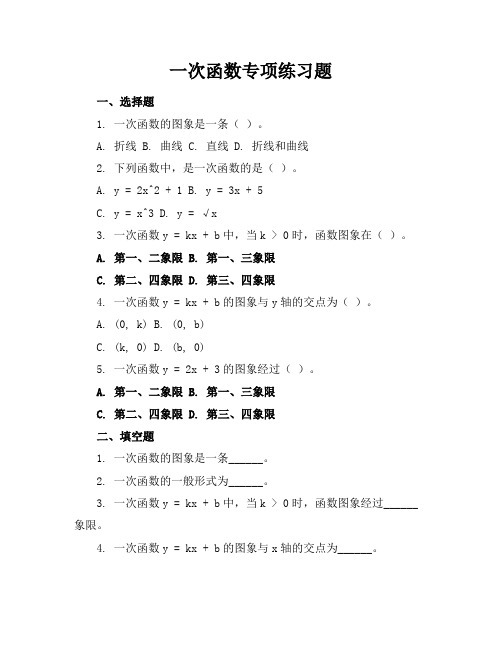 一次函数专项练习题

一、选择题

1. 一次函数的图象是一条（ ）。

A. 折线 B. 曲线 C. 直线 D. 折线和曲线

2. 下列函数中，是一次函数的是（ ）。

A. y = 2x^2 + 1 B. y = 3x + 5

C. y = x^3 D. y = √x

3. 一次函数 y = kx + b 中，当 k > 0 时，函数图象在（ ）。

A. 第一、二象限 B. 第一、三象限

C. 第二、四象限 D. 第三、四象限

4. 一次函数 y = kx + b 的图象与 y 轴的交点为（ ）。

A. (0, k) B. (0, b)

C. (k, 0) D. (b, 0)

5. 一次函数 y = 2x + 3 的图象经过（ ）。

A. 第一、二象限 B. 第一、三象限

C. 第二、四象限 D. 第三、四象限

二、填空题

1. 一次函数的图象是一条______。

2. 一次函数的一般形式为______。

3. 一次函数 y = kx + b 中，当 k > 0 时，函数图象经过______象限。

4. 一次函数 y = kx + b 的图象与 x 轴的交点为______。